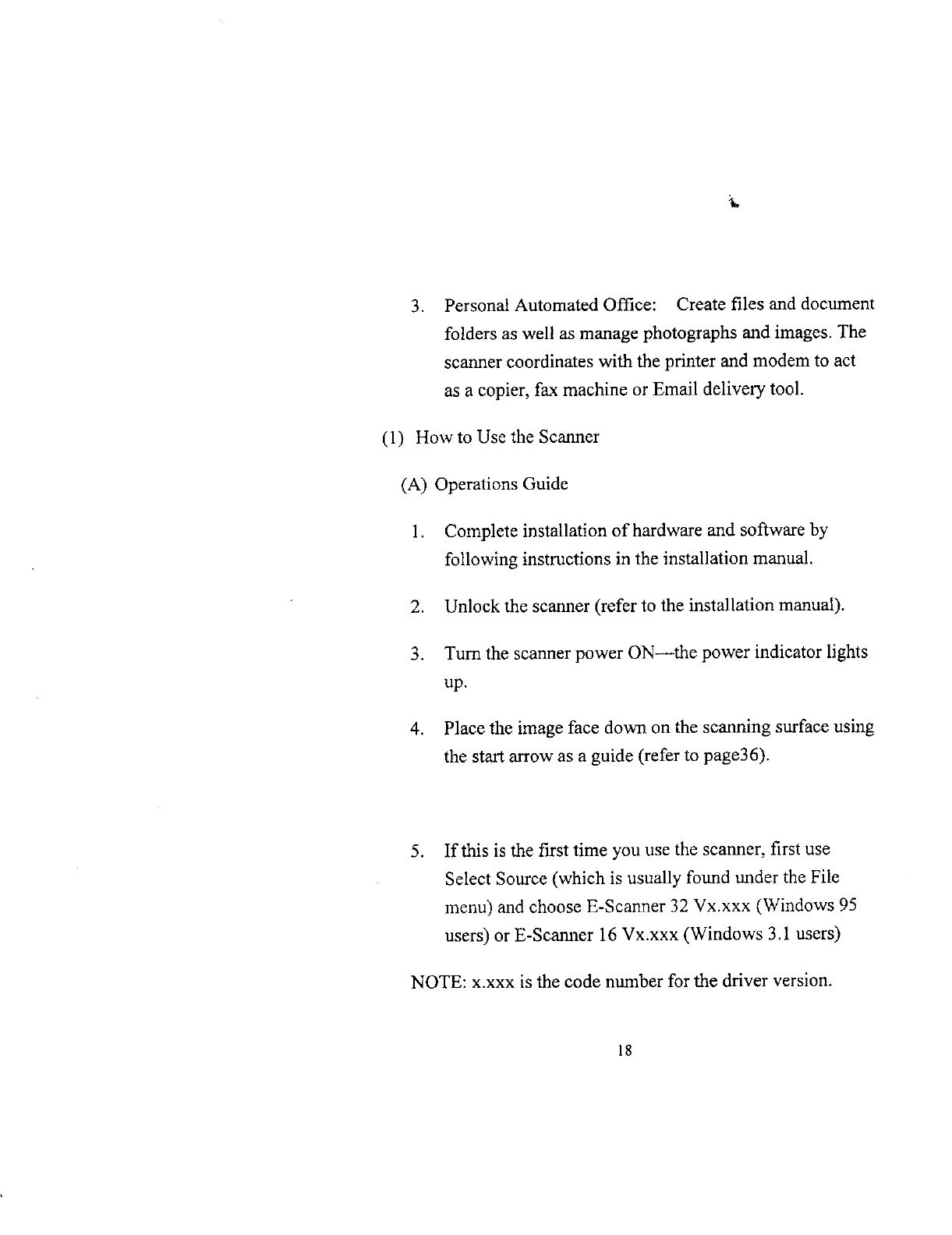 3. Personal Automated Office: Create files and document folders as well as manage photographs and images. The scanner coordinates with the printer and modem to act as a copier, fax machine or Email delivery tool.

(1) How to Use the Scanner

(A) Operations Guide

1. Complete installation of hardware and software by following instructions in the installation manual.

2. Unlock the scanner (refer to the installation manual).

3. Turn the scanner power ON—the power indicator lights up.

4. Place the image face down on the scanning surface using the start arrow as a guide (refer to page36).

5. If this is the first time you use the scanner, first use Select Source (which is usually found under the File menu) and choose E-Scanner 32 Vx.xxx (Windows 95 users) or E-Scanner 16 Vx.xxx (Windows 3.1 users)

NOTE: x.xxx is the code number for the driver version.

18